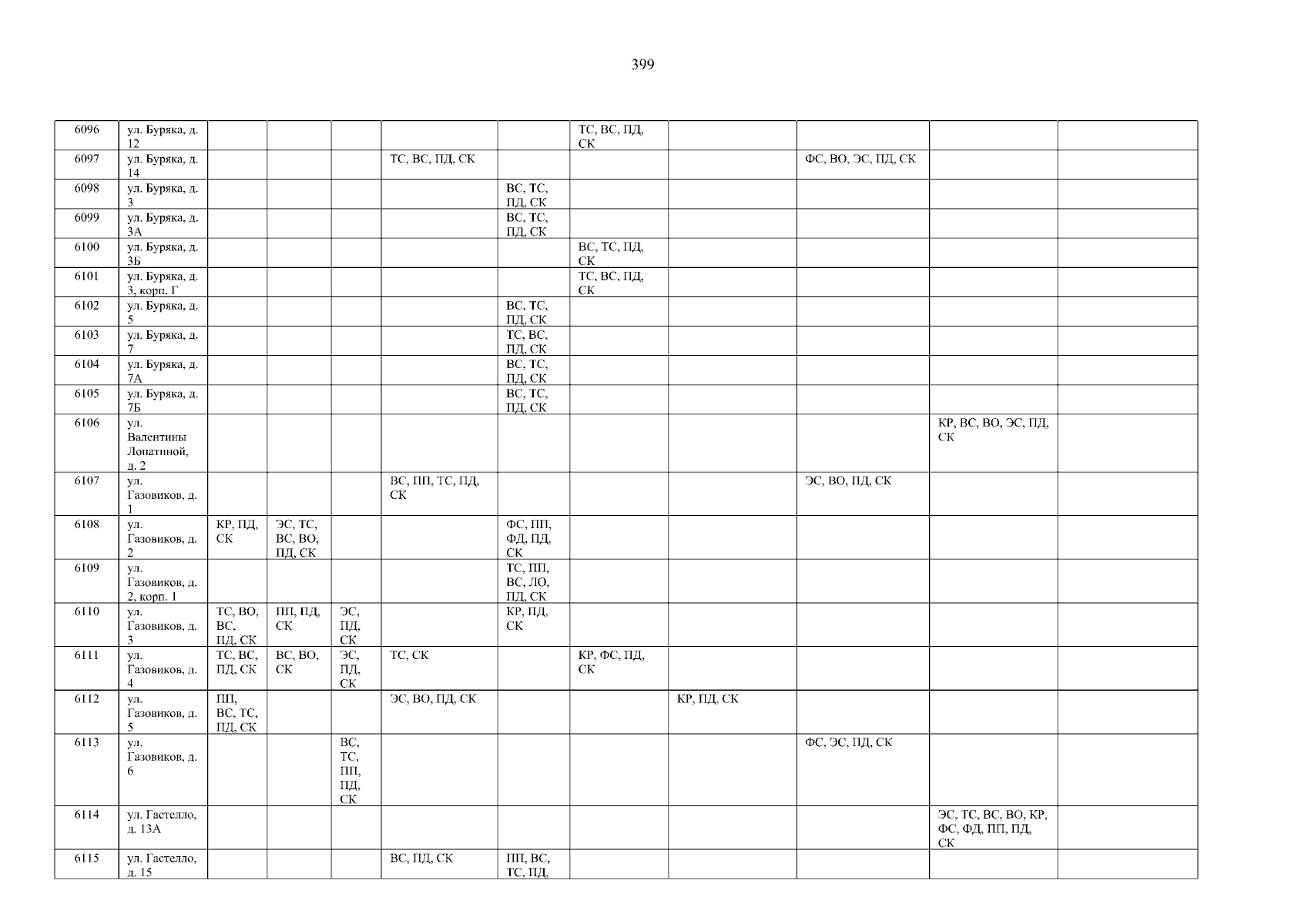 399

| 6096 | ул. Буряка, д. 12 | | | | | | ТС, ВС, ПД, СК | | | | |
|---|---|---|---|---|---|---|---|---|---|---|---|
| 6097 | ул. Буряка, д. 14 | | | | ТС, ВС, ПД, СК | | | | ФС, ВО, ЭС, ПД, СК | | |
| 6098 | ул. Буряка, д. 3 | | | | | ВС, ТС, ПД, СК | | | | | |
| 6099 | ул. Буряка, д. 3А | | | | | ВС, ТС, ПД, СК | | | | | |
| 6100 | ул. Буряка, д. 3Б | | | | | | ВС, ТС, ПД, СК | | | | |
| 6101 | ул. Буряка, д. 3, корп. Г | | | | | | ТС, ВС, ПД, СК | | | | |
| 6102 | ул. Буряка, д. 5 | | | | | ВС, ТС, ПД, СК | | | | | |
| 6103 | ул. Буряка, д. 7 | | | | | ТС, ВС, ПД, СК | | | | | |
| 6104 | ул. Буряка, д. 7А | | | | | ВС, ТС, ПД, СК | | | | | |
| 6105 | ул. Буряка, д. 7Б | | | | | ВС, ТС, ПД, СК | | | | | |
| 6106 | ул. Валентины Лопатиной, д. 2 | | | | | | | | | КР, ВС, ВО, ЭС, ПД, СК | |
| 6107 | ул. Газовиков, д. 1 | | | | ВС, ПП, ТС, ПД, СК | | | | ЭС, ВО, ПД, СК | | |
| 6108 | ул. Газовиков, д. 2 | КР, ПД, СК | ЭС, ТС, ВС, ВО, ПД, СК | | | ФС, ПП, ФД, ПД, СК | | | | | |
| 6109 | ул. Газовиков, д. 2, корп. 1 | | | | | ТС, ПП, ВС, ЛО, ПД, СК | | | | | |
| 6110 | ул. Газовиков, д. 3 | ТС, ВО, ВС, ПД, СК | ПП, ПД, СК | ЭС, ПД, СК | | КР, ПД, СК | | | | | |
| 6111 | ул. Газовиков, д. 4 | ТС, ВС, ПД, СК | ВС, ВО, СК | ЭС, ПД, СК | ТС, СК | | КР, ФС, ПД, СК | | | | |
| 6112 | ул. Газовиков, д. 5 | ПП, ВС, ТС, ПД, СК | | | ЭС, ВО, ПД, СК | | | КР, ПД, СК | | | |
| 6113 | ул. Газовиков, д. 6 | | | ВС, ТС, ПП, ПД, СК | | | | | ФС, ЭС, ПД, СК | | |
| 6114 | ул. Гастелло, д. 13А | | | | | | | | | ЭС, ТС, ВС, ВО, КР, ФС, ФД, ПП, ПД, СК | |
| 6115 | ул. Гастелло, д. 15 | | | | ВС, ПД, СК | ПП, ВС, ТС, ПД, | | | | | |